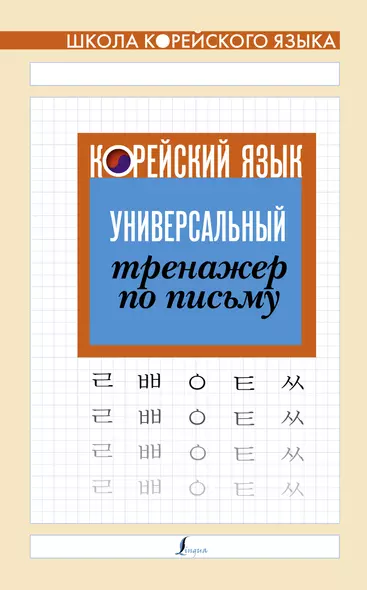 ШКОЛА КОРЕЙСКОГО ЯЗЫКА

КОРЕЙСКИЙ ЯЗЫК

УНИВЕРСАЛЬНЫЙ
тренажер по письму

ㄹ ㅃ ㅇ ㅌ ㅆ
ㄹ ㅃ ㅇ ㅌ ㅆ
ㄹ ㅃ ㅇ ㅌ ㅆ
ㄹ ㅃ ㅇ ㅌ ㅆ

Lingua